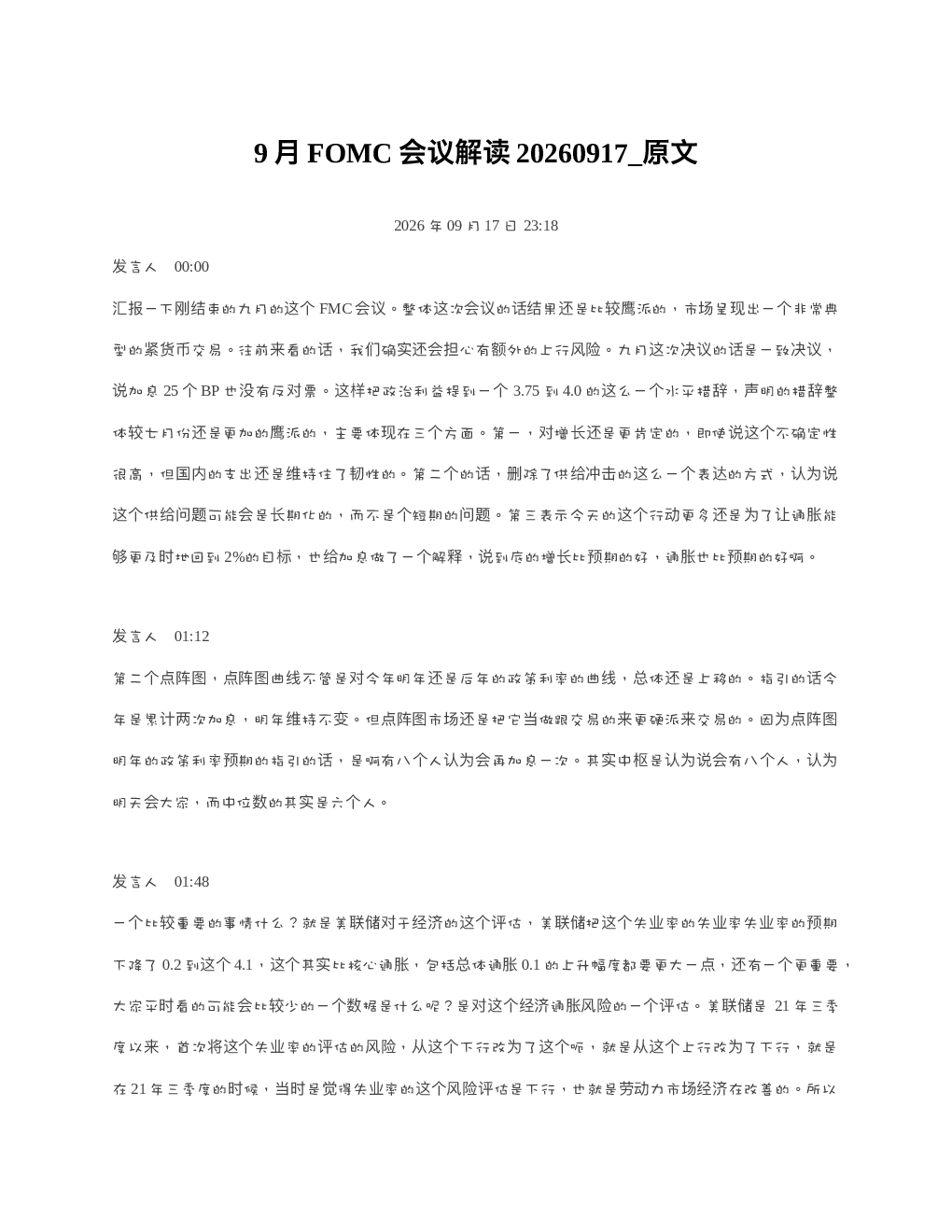 9 月 FOMC 会议解读 20260917_原文

2026 年 09 月 17 日 23:18

发言人 00:00

汇报一下刚结束的九月的这个 FMC 会议。整体这次会议的话结果还是比较鹰派的，市场呈现出一个非常典型的紧货币交易。往前来看的话，我们确实还会担心有额外的上行风险。九月这次决议的话是一致决议，说加息 25 个 BP 也没有反对票。这样把政治利益提到一个 3.75 到 4.0 的这么一个水平措辞，声明的措辞整体较七月份还是更加的鹰派的，主要体现在三个方面。第一，对增长还是更肯定的，即使说这个不确定性很高，但国内的支出还是维持住了韧性的。第二个的话，删除了供给冲击的这么一个表达的方式，认为说这个供给问题可能会是长期化的，而不是个短期的问题。第三表示今天的这个行动更多还是为了让通胀能够更及时地回到 2%的目标，也给加息做了一个解释，说到底的增长比预期的好，通胀也比预期的好啊。

发言人 01:12

第二个点阵图，点阵图曲线不管是对今年明年还是后年的政策利率的曲线，总体还是上移的。指引的话今年是累计两次加息，明年维持不变。但点阵图市场还是把它当做跟交易的来更硬派来交易的。因为点阵图明年的政策利率预期的指引的话，是啊有八个人认为会再加息一次。其实中枢是认为说会有八个人，认为明天会大家，而中位数的其实是六个人。

发言人 01:48

一个比较重要的事情什么？就是美联储对于经济的这个评估，美联储把这个失业率的失业率失业率的预期下降了 0.2 到这个 4.1，这个其实比核心通胀，包括总体通胀 0.1 的上升幅度都要更大一点，还有一个更重要，大家平时看的可能会比较少的一个数据是什么呢？是对这个经济通胀风险的一个评估。美联储是 21 年三季度以来，首次将这个失业率的评估的风险，从这个下行改为了这个呃，就是从这个上行改为了下行，就是在 21 年三季度的时候，当时是觉得失业率的这个风险评估是下行，也就是劳动力市场经济在改善的。所以